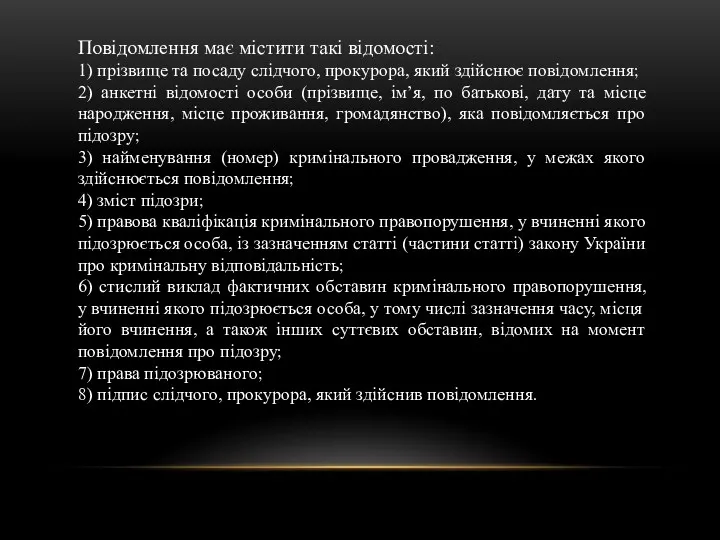 Повідомлення має містити такі відомості:
1) прізвище та посаду слідчого, прокурора, який здійснює повідомлення;
2) анкетні відомості особи (прізвище, ім’я, по батькові, дату та місце народження, місце проживання, громадянство), яка повідомляється про підозру;
3) найменування (номер) кримінального провадження, у межах якого здійснюється повідомлення;
4) зміст підозри;
5) правова кваліфікація кримінального правопорушення, у вчиненні якого підозрюється особа, із зазначенням статті (частини статті) закону України про кримінальну відповідальність;
6) стислий виклад фактичних обставин кримінального правопорушення, у вчиненні якого підозрюється особа, у тому числі зазначення часу, місця його вчинення, а також інших суттєвих обставин, відомих на момент повідомлення про підозру;
7) права підозрюваного;
8) підпис слідчого, прокурора, який здійснив повідомлення.